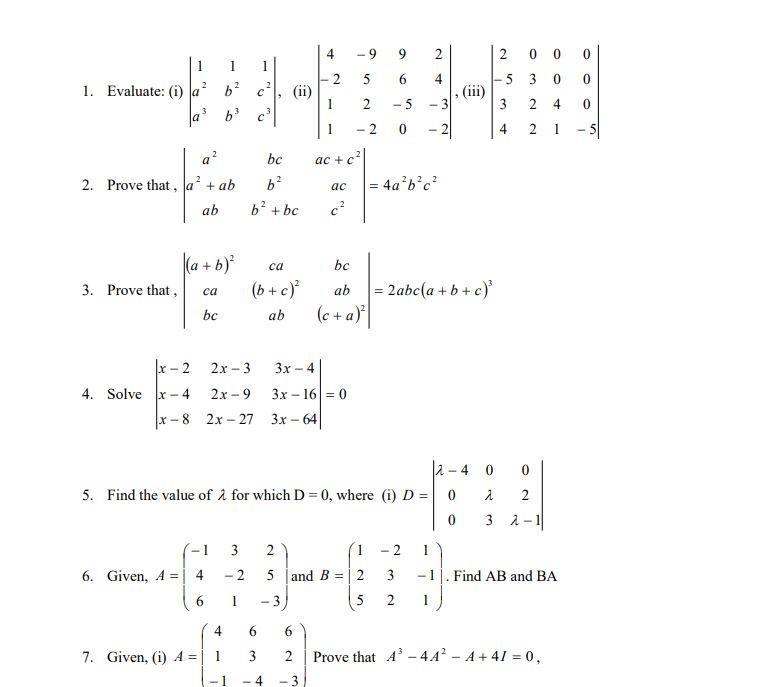 1. Evaluate: (i) $\begin{vmatrix} 1 & 1 & 1 \\ a^2 & b^2 & c^2 \\ a^3 & b^3 & c^3 \end{vmatrix}$, (ii) $\begin{vmatrix} 4 & -9 & 9 & 2 \\ -2 & 5 & 6 & 4 \\ 1 & 2 & -5 & -3 \\ 1 & -2 & 0 & -2 \end{vmatrix}$, (iii) $\begin{vmatrix} 2 & 0 & 0 & 0 \\ -5 & 3 & 0 & 0 \\ 3 & 2 & 4 & 0 \\ 4 & 2 & 1 & -5 \end{vmatrix}$

2. Prove that, $\begin{vmatrix} a^2 & bc & ac+c^2 \\ a^2+ab & b^2 & ac \\ ab & b^2+bc & c^2 \end{vmatrix} = 4a^2b^2c^2$

3. Prove that, $\begin{vmatrix} (a+b)^2 & ca & bc \\ ca & (b+c)^2 & ab \\ bc & ab & (c+a)^2 \end{vmatrix} = 2abc(a+b+c)^3$

4. Solve $\begin{vmatrix} x-2 & 2x-3 & 3x-4 \\ x-4 & 2x-9 & 3x-16 \\ x-8 & 2x-27 & 3x-64 \end{vmatrix} = 0$

5. Find the value of $\lambda$ for which D = 0, where (i) $D = \begin{vmatrix} \lambda-4 & 0 & 0 \\ 0 & \lambda & 2 \\ 0 & 3 & \lambda-1 \end{vmatrix}$

6. Given, $A = \begin{pmatrix} -1 & 3 & 2 \\ 4 & -2 & 5 \\ 6 & 1 & -3 \end{pmatrix}$ and $B = \begin{pmatrix} 1 & -2 & 1 \\ 2 & 3 & -1 \\ 5 & 2 & 1 \end{pmatrix}$. Find AB and BA

7. Given, (i) $A = \begin{pmatrix} 4 & 6 & 6 \\ 1 & 3 & 2 \\ -1 & -4 & -3 \end{pmatrix}$ Prove that $A^3 - 4A^2 - A + 4I = 0$,